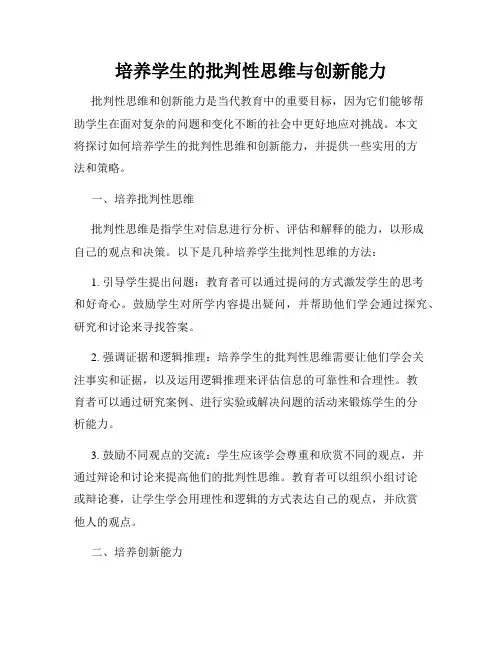 培养学生的批判性思维与创新能力

批判性思维和创新能力是当代教育中的重要目标，因为它们能够帮助学生在面对复杂的问题和变化不断的社会中更好地应对挑战。本文将探讨如何培养学生的批判性思维和创新能力，并提供一些实用的方法和策略。

一、培养批判性思维

批判性思维是指学生对信息进行分析、评估和解释的能力，以形成自己的观点和决策。以下是几种培养学生批判性思维的方法：

1. 引导学生提出问题：教育者可以通过提问的方式激发学生的思考和好奇心。鼓励学生对所学内容提出疑问，并帮助他们学会通过探究、研究和讨论来寻找答案。

2. 强调证据和逻辑推理：培养学生的批判性思维需要让他们学会关注事实和证据，以及运用逻辑推理来评估信息的可靠性和合理性。教育者可以通过研究案例、进行实验或解决问题的活动来锻炼学生的分析能力。

3. 鼓励不同观点的交流：学生应该学会尊重和欣赏不同的观点，并通过辩论和讨论来提高他们的批判性思维。教育者可以组织小组讨论或辩论赛，让学生学会用理性和逻辑的方式表达自己的观点，并欣赏他人的观点。

二、培养创新能力